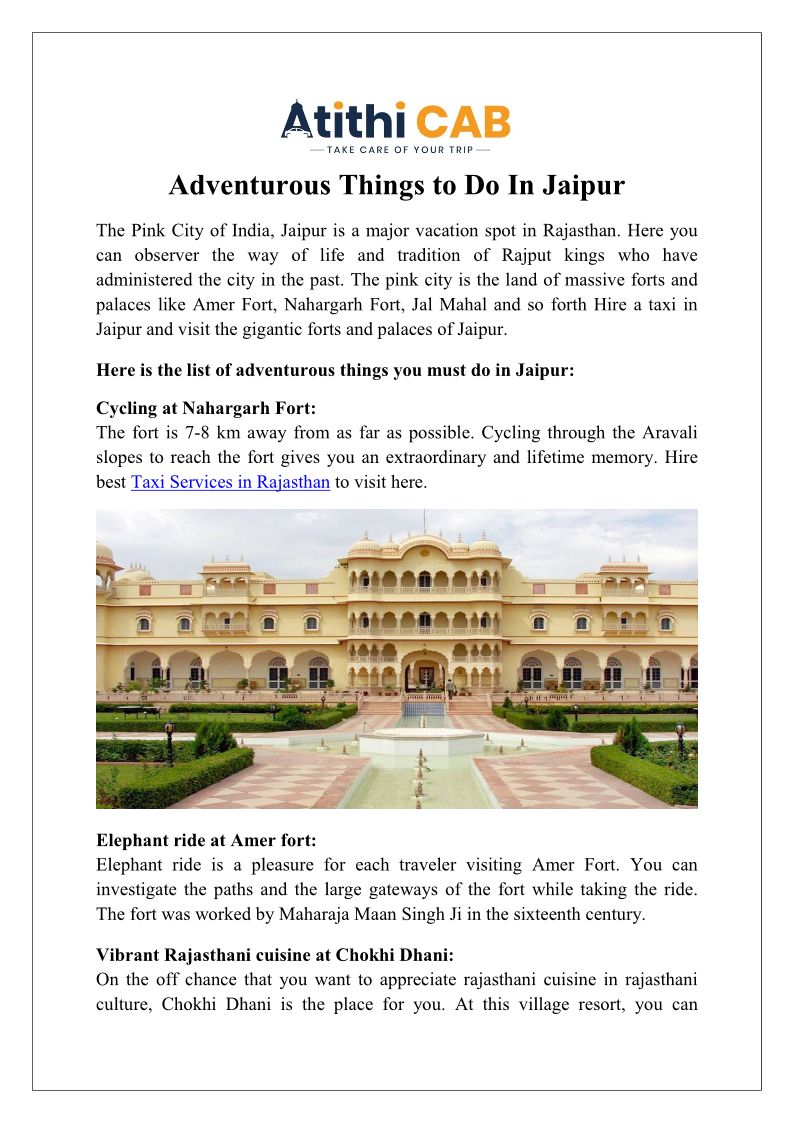 Atithi CAB
TAKE CARE OF YOUR TRIP

Adventurous Things to Do In Jaipur

The Pink City of India, Jaipur is a major vacation spot in Rajasthan. Here you can observer the way of life and tradition of Rajput kings who have administered the city in the past. The pink city is the land of massive forts and palaces like Amer Fort, Nahargarh Fort, Jal Mahal and so forth Hire a taxi in Jaipur and visit the gigantic forts and palaces of Jaipur.

Here is the list of adventurous things you must do in Jaipur:

Cycling at Nahargarh Fort:
The fort is 7-8 km away from as far as possible. Cycling through the Aravali slopes to reach the fort gives you an extraordinary and lifetime memory. Hire best Taxi Services in Rajasthan to visit here.

Elephant ride at Amer fort:
Elephant ride is a pleasure for each traveler visiting Amer Fort. You can investigate the paths and the large gateways of the fort while taking the ride. The fort was worked by Maharaja Maan Singh Ji in the sixteenth century.

Vibrant Rajasthani cuisine at Chokhi Dhani:
On the off chance that you want to appreciate rajasthani cuisine in rajasthani culture, Chokhi Dhani is the place for you. At this village resort, you can